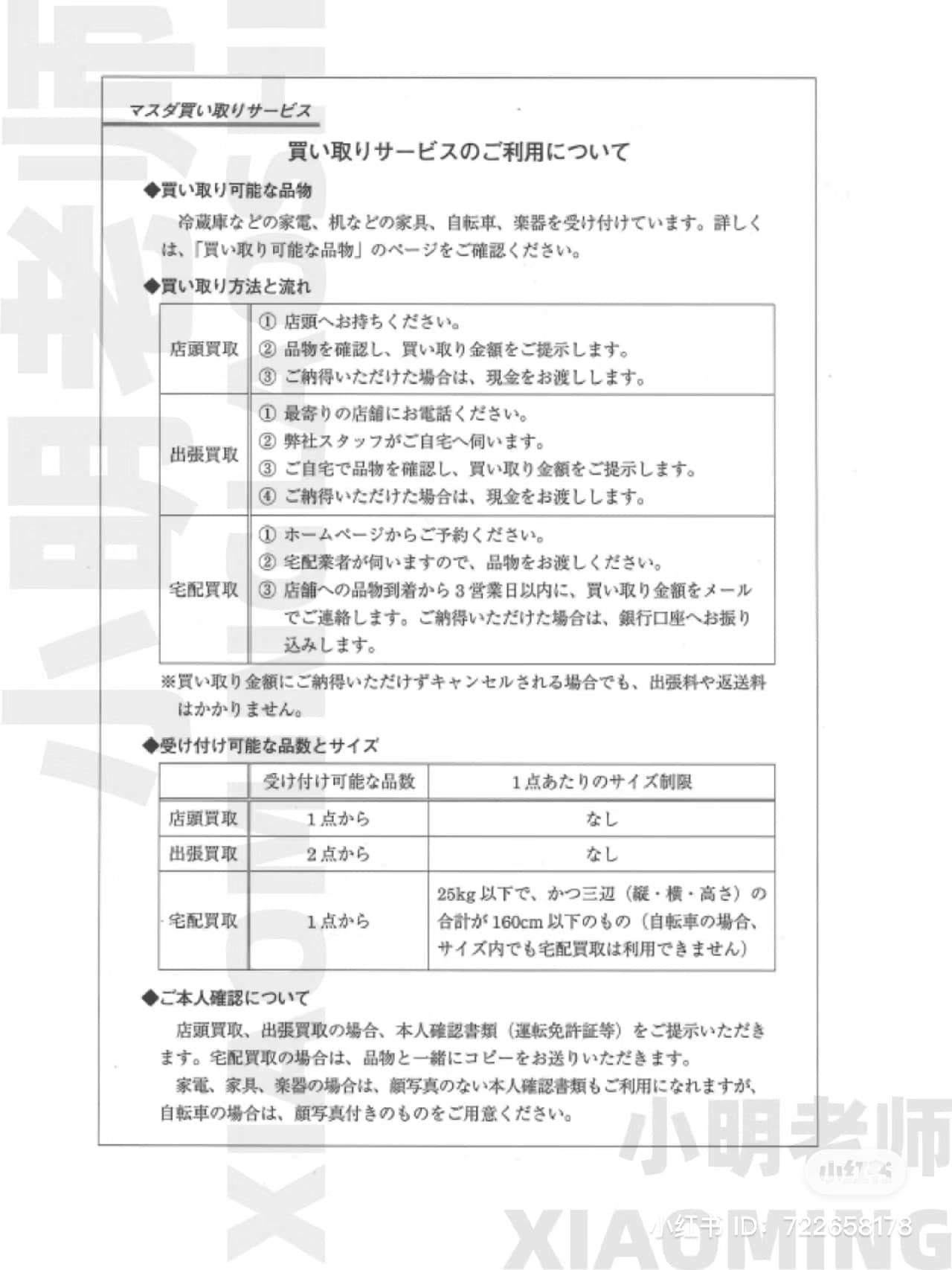 マスダ買い取りサービス

買い取りサービスのご利用について

◆買い取り可能な品物

冷蔵庫などの家電、机などの家具、自転車、楽器を受け付けています。詳しくは、「買い取り可能な品物」のページをご確認ください。

◆買い取り方法と流れ

| 店頭買取 | ① 店頭へお持ちください。 ② 品物を確認し、買い取り金額をご提示します。 ③ ご納得いただけた場合は、現金をお渡しします。 |
|---|---|
| 出張買取 | ① 最寄りの店舗にお電話ください。 ② 弊社スタッフがご自宅へ伺います。 ③ ご自宅で品物を確認し、買い取り金額をご提示します。 ④ ご納得いただけた場合は、現金をお渡しします。 |
| 宅配買取 | ① ホームページからご予約ください。 ② 宅配業者が伺いますので、品物をお渡しください。 ③ 店舗への品物到着から3営業日以内に、買い取り金額をメールでご連絡します。ご納得いただけた場合は、銀行口座へお振り込みします。 |

※買い取り金額にご納得いただけずキャンセルされる場合でも、出張料や返送料はかかりません。

◆受け付け可能な品数とサイズ

| | 受け付け可能な品数 | 1点あたりのサイズ制限 |
|---|---|---|
| 店頭買取 | 1点から | なし |
| 出張買取 | 2点から | なし |
| 宅配買取 | 1点から | 25kg以下で、かつ三辺（縦・横・高さ）の合計が160cm以下のもの（自転車の場合、サイズ内でも宅配買取は利用できません） |

◆ご本人確認について

店頭買取、出張買取の場合、本人確認書類（運転免許証等）をご提示いただきます。宅配買取の場合は、品物と一緒にコピーをお送りいただきます。

家電、家具、楽器の場合は、顔写真のない本人確認書類もご利用になれますが、自転車の場合は、顔写真付きのものをご用意ください。

小明老师
XIAOMING
小红书
小红书 ID: 722658178